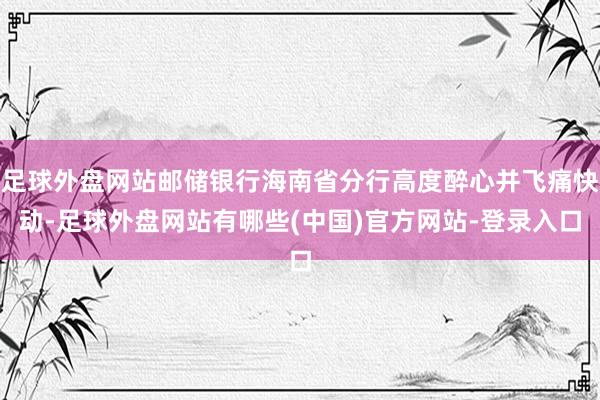 足球外盘网站邮储银行海南省分行高度醉心并飞痛快动-足球外盘网站有哪些(中国)官方网站-登录入口口